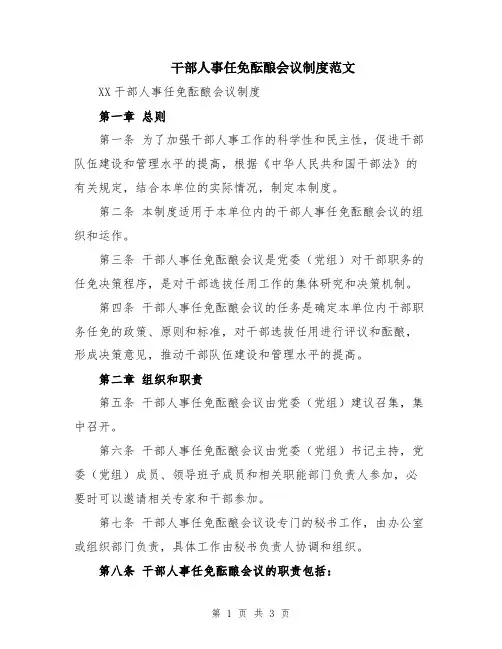 干部人事任免酝酿会议制度范文

XX 干部人事任免酝酿会议制度

第一章 总则

第一条 为了加强干部人事工作的科学性和民主性，促进干部队伍建设和管理水平的提高，根据《中华人民共和国干部法》的有关规定，结合本单位的实际情况，制定本制度。

第二条 本制度适用于本单位内的干部人事任免酝酿会议的组织和运作。

第三条 干部人事任免酝酿会议是党委（党组）对干部职务的任免决策程序，是对干部选拔任用工作的集体研究和决策机制。

第四条 干部人事任免酝酿会议的任务是确定本单位内干部职务任免的政策、原则和标准，对干部选拔任用进行评议和酝酿，形成决策意见，推动干部队伍建设和管理水平的提高。

第二章 组织和职责

第五条 干部人事任免酝酿会议由党委（党组）建议召集，集中召开。

第六条 干部人事任免酝酿会议由党委（党组）书记主持，党委（党组）成员、领导班子成员和相关职能部门负责人参加，必要时可以邀请相关专家和干部参加。

第七条 干部人事任免酝酿会议设专门的秘书工作，由办公室或组织部门负责，具体工作由秘书负责人协调和组织。

第八条 干部人事任免酝酿会议的职责包括：

第 1 页 共 3 页